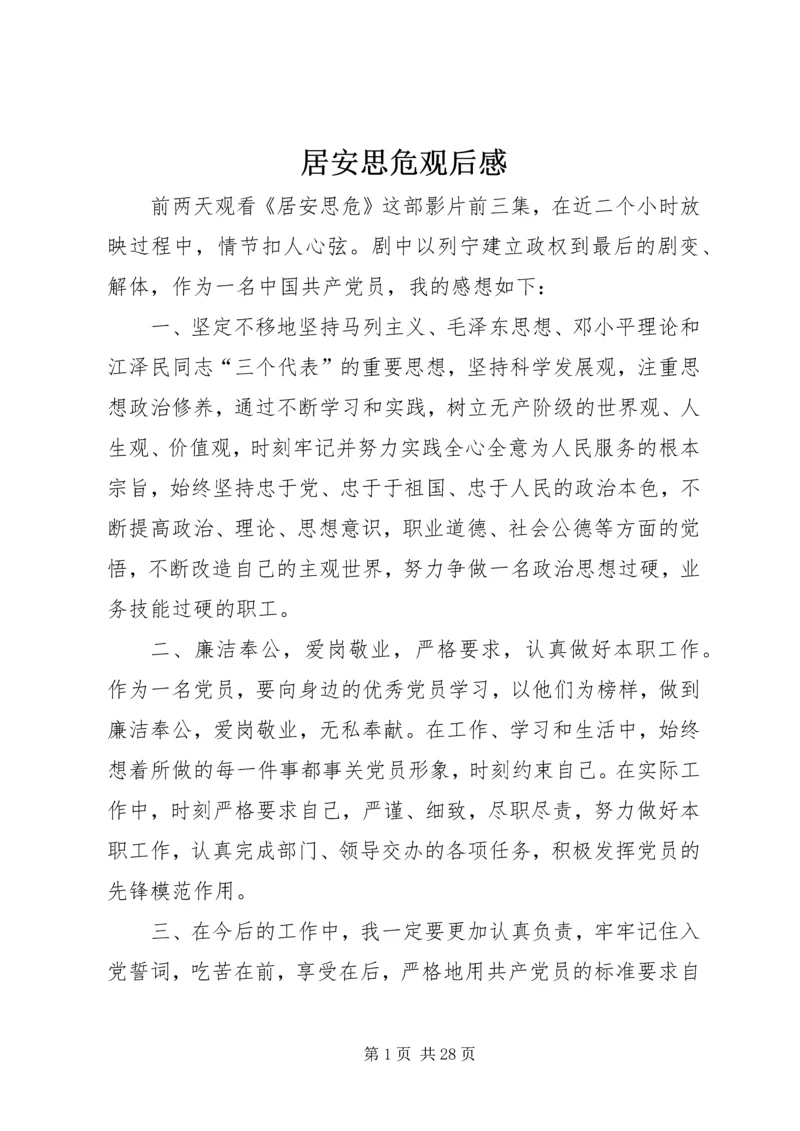 居安思危观后感

前两天观看《居安思危》这部影片前三集，在近二个小时放映过程中，情节扣人心弦。剧中以列宁建立政权到最后的剧变、解体，作为一名中国共产党员，我的感想如下：

一、坚定不移地坚持马列主义、毛泽东思想、邓小平理论和江泽民同志“三个代表”的重要思想，坚持科学发展观，注重思想政治修养，通过不断学习和实践，树立无产阶级的世界观、人生观、价值观，时刻牢记并努力实践全心全意为人民服务的根本宗旨，始终坚持忠于党、忠于于祖国、忠于人民的政治本色，不断提高政治、理论、思想意识，职业道德、社会公德等方面的觉悟，不断改造自己的主观世界，努力争做一名政治思想过硬，业务技能过硬的职工。

二、廉洁奉公，爱岗敬业，严格要求，认真做好本职工作。作为一名党员，要向身边的优秀党员学习，以他们为榜样，做到廉洁奉公，爱岗敬业，无私奉献。在工作、学习和生活中，始终想着所做的每一件事都事关党员形象，时刻约束自己。在实际工作中，时刻严格要求自己，严谨、细致，尽职尽责，努力做好本职工作，认真完成部门、领导交办的各项任务，积极发挥党员的先锋模范作用。

三、在今后的工作中，我一定要更加认真负责，牢牢记住入党誓词，吃苦在前，享受在后，严格地用共产党员的标准要求自

第 1 页 共 28 页